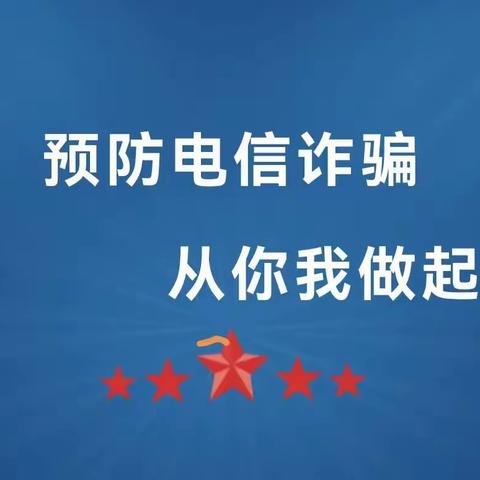 预防电信诈骗

从你我做起